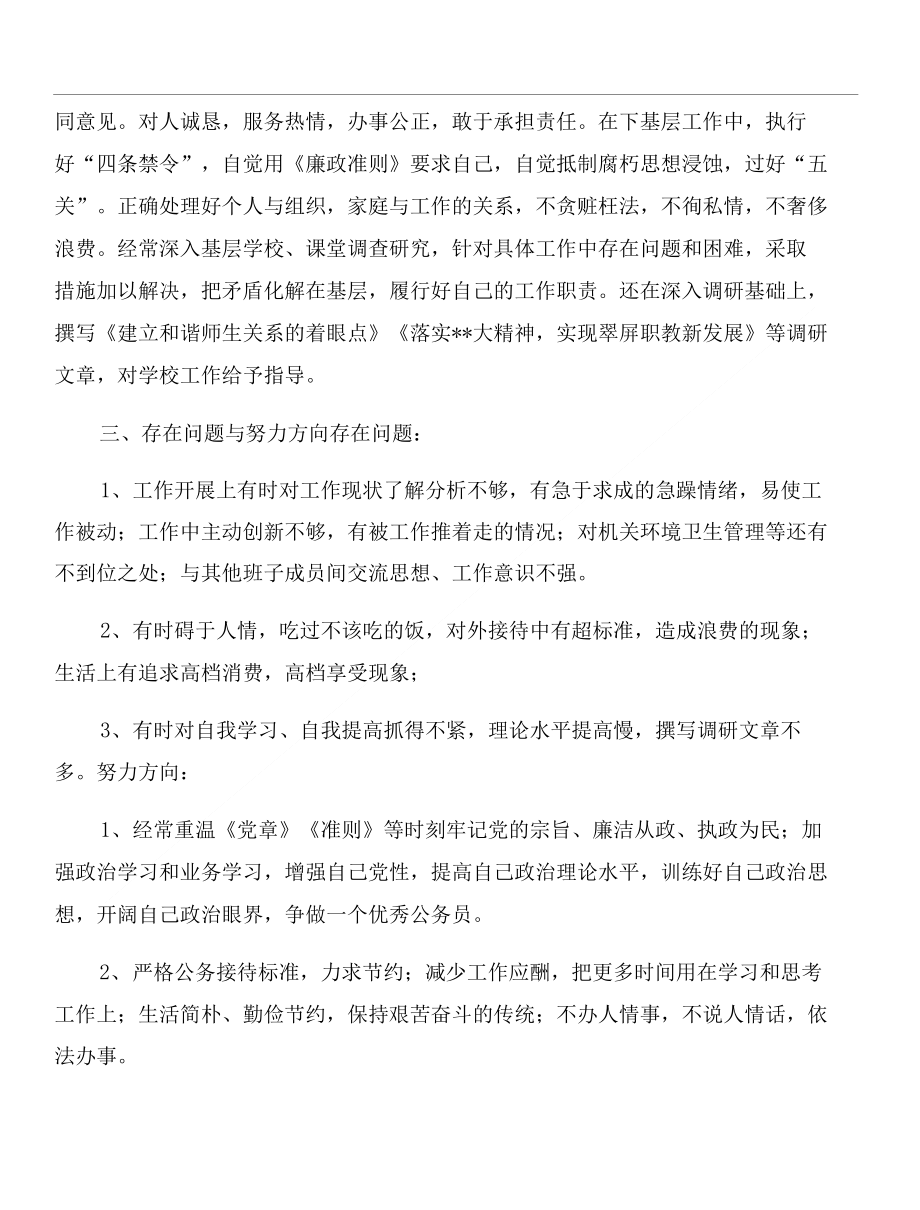 同意见。对人诚恳，服务热情，办事公正，敢于承担责任。在下基层工作中，执行好“四条禁令”，自觉用《廉政准则》要求自己，自觉抵制腐朽思想浸蚀，过好“五关”。正确处理好个人与组织，家庭与工作的关系，不贪赃枉法，不徇私情，不奢侈浪费。经常深入基层学校、课堂调查研究，针对具体工作中存在问题和困难，采取措施加以解决，把矛盾化解在基层，履行好自己的工作职责。还在深入调研基础上，撰写《建立和谐师生关系的着眼点》《落实**大精神，实现翠屏职教新发展》等调研文章，对学校工作给予指导。

三、存在问题与努力方向存在问题：

1、工作开展上有时对工作现状了解分析不够，有急于求成的急躁情绪，易使工作被动；工作中主动创新不够，有被工作推着走的情况；对机关环境卫生管理等还有不到位之处；与其他班子成员间交流思想、工作意识不强。

2、有时碍于人情，吃过不该吃的饭，对外接待中有超标准，造成浪费的现象；生活上有追求高档消费，高档享受现象；

3、有时对自我学习、自我提高抓得不紧，理论水平提高慢，撰写调研文章不多。努力方向：

1、经常重温《党章》《准则》等时刻牢记党的宗旨、廉洁从政、执政为民；加强政治学习和业务学习，增强自己党性，提高自己政治理论水平，训练好自己政治思想，开阔自己政治眼界，争做一个优秀公务员。

2、严格公务接待标准，力求节约；减少工作应酬，把更多时间用在学习和思考工作上；生活简朴、勤俭节约，保持艰苦奋斗的传统；不办人情事，不说人情话，依法办事。